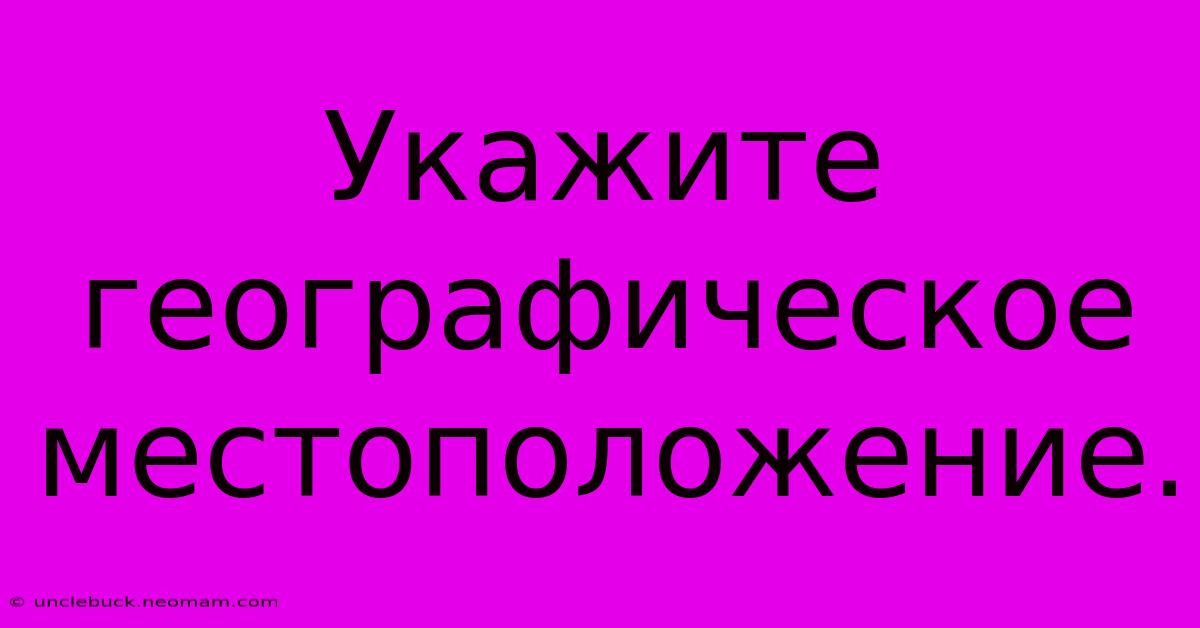 Укажите географическое местоположение.

© unclebuck.neomam.com